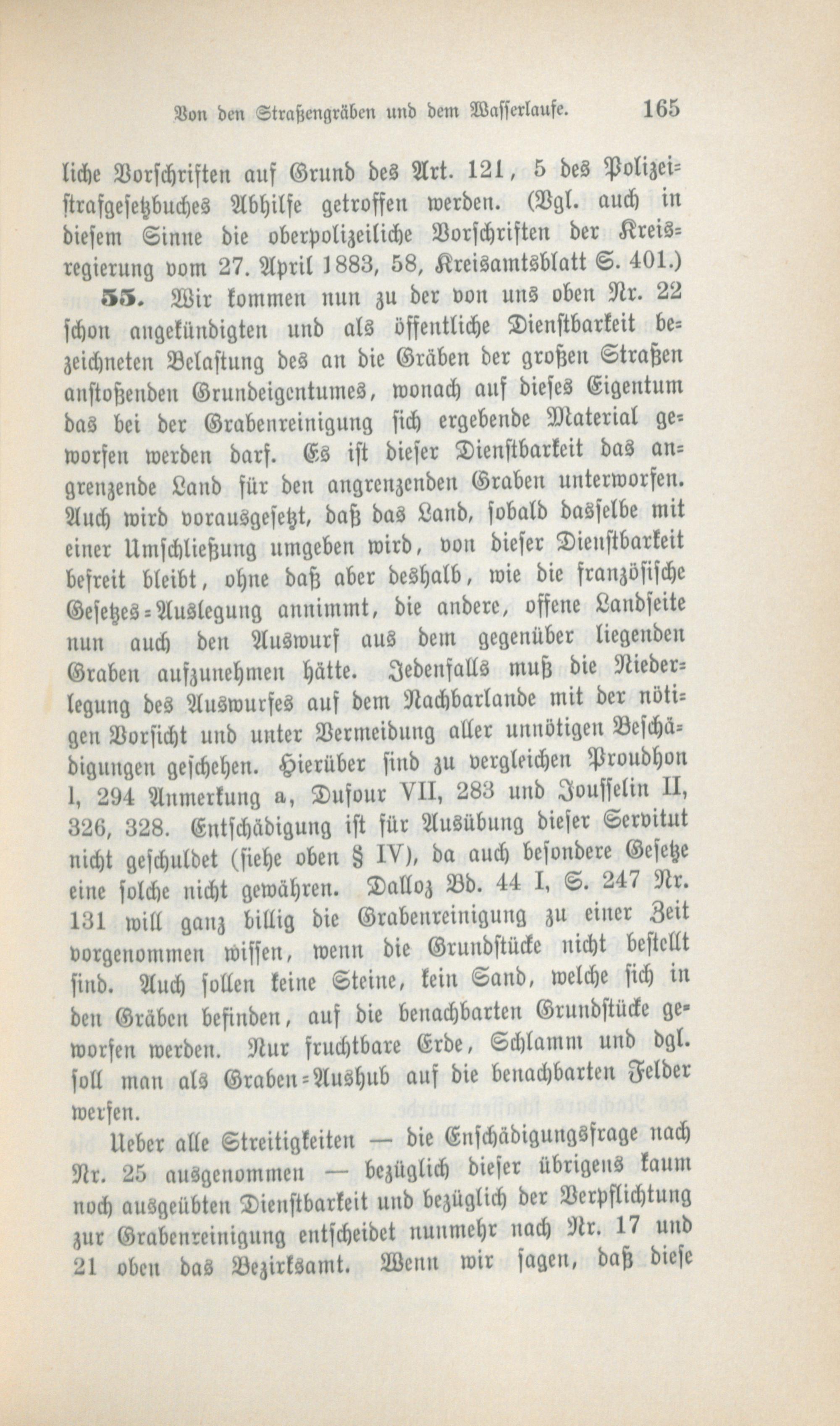 Von den Straßengräben und dem Wasserlaufe. 165

liche Vorschriften auf Grund des Art. 121, 5 des Polizeistrafgesetzbuches Abhilfe getroffen werden. (Vgl. auch in diesem Sinne die oberpolizeiliche Vorschriften der Kreisregierung vom 27. April 1883, 58, Kreisamtsblatt S. 401.)

55. Wir kommen nun zu der von uns oben Nr. 22 schon angekündigten und als öffentliche Dienstbarkeit bezeichneten Belastung des an die Gräben der großen Straßen anstoßenden Grundeigentumes, wonach auf dieses Eigentum das bei der Grabenreinigung sich ergebende Material geworfen werden darf. Es ist dieser Dienstbarkeit das angrenzende Land für den angrenzenden Graben unterworfen. Auch wird vorausgesetzt, daß das Land, sobald dasselbe mit einer Umschließung umgeben wird, von dieser Dienstbarkeit befreit bleibt, ohne daß aber deshalb, wie die französische Gesetzes-Auslegung annimmt, die andere, offene Landseite nun auch den Auswurf aus dem gegenüber liegenden Graben aufzunehmen hätte. Jedenfalls muß die Niederlegung des Auswurfes auf dem Nachbarlande mit der nötigen Vorsicht und unter Vermeidung aller unnötigen Beschädigungen geschehen. Hierüber sind zu vergleichen Proudhon I, 294 Anmerkung a, Dufour VII, 283 und Jousselin II, 326, 328. Entschädigung ist für Ausübung dieser Servitut nicht geschuldet (siehe oben § IV), da auch besondere Gesetze eine solche nicht gewähren. Dalloz Bd. 44 I, S. 247 Nr. 131 will ganz billig die Grabenreinigung zu einer Zeit vorgenommen wissen, wenn die Grundstücke nicht bestellt sind. Auch sollen keine Steine, kein Sand, welche sich in den Gräben befinden, auf die benachbarten Grundstücke geworfen werden. Nur fruchtbare Erde, Schlamm und dgl. soll man als Graben-Aushub auf die benachbarten Felder werfen.

Ueber alle Streitigkeiten — die Enschädigungsfrage nach Nr. 25 ausgenommen — bezüglich dieser übrigens kaum noch ausgeübten Dienstbarkeit und bezüglich der Verpflichtung zur Grabenreinigung entscheidet nunmehr nach Nr. 17 und 21 oben das Bezirksamt. Wenn wir sagen, daß diese